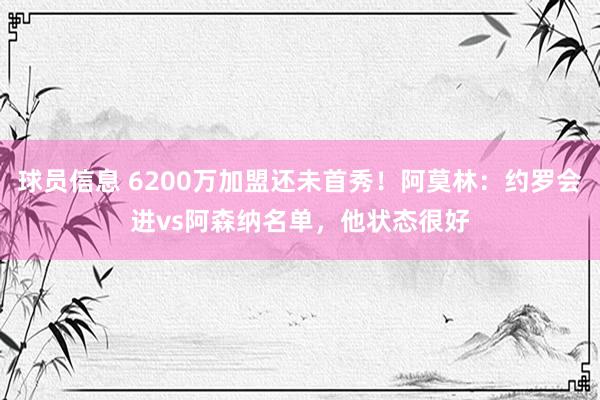 球员信息 6200万加盟还未首秀！阿莫林：约罗会进vs阿森纳名单，他状态很好